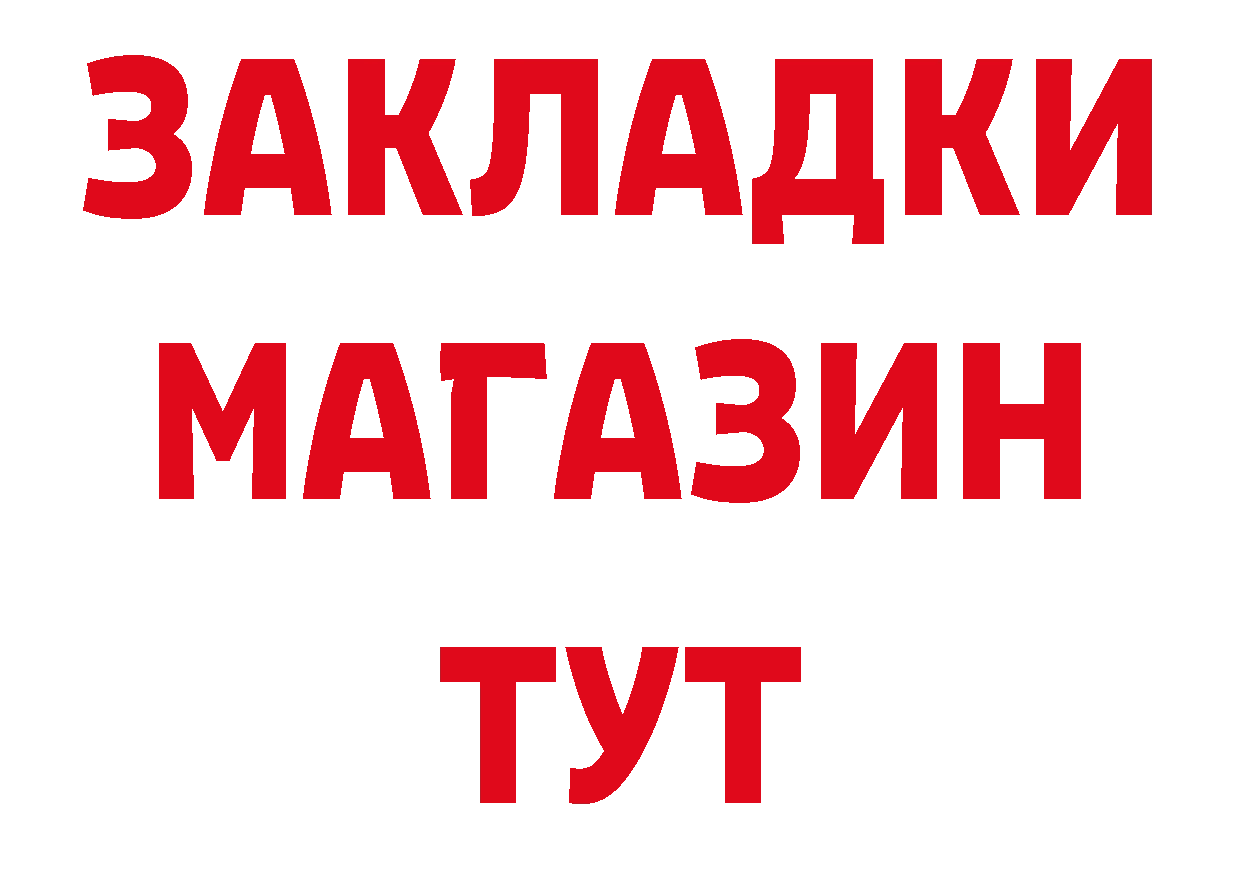 ЗАКЛАДКИ
МАГАЗИН
ТУТ